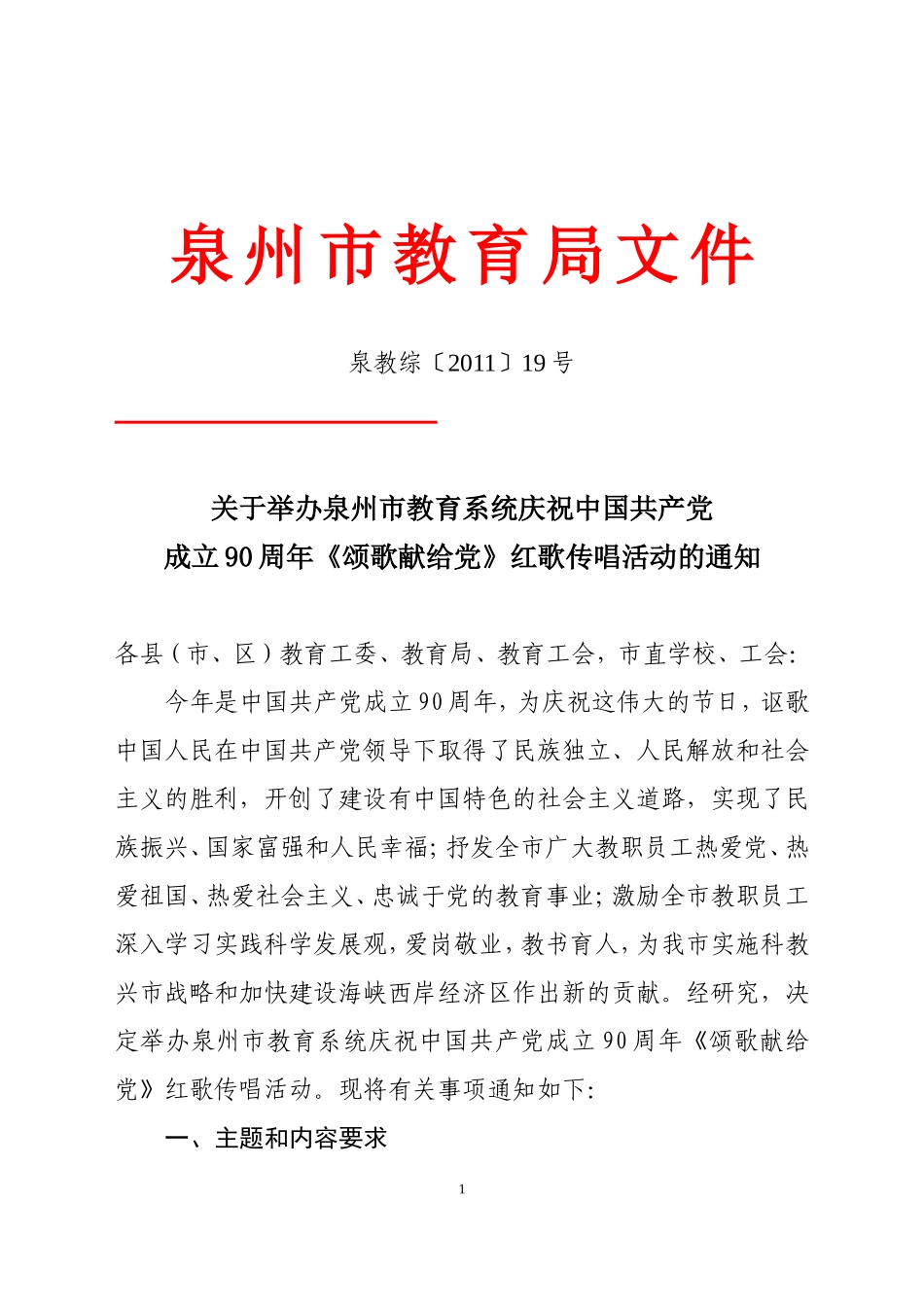 泉州市教育局文件

泉教综〔2011〕19号

关于举办泉州市教育系统庆祝中国共产党成立90周年《颂歌献给党》红歌传唱活动的通知

各县（市、区）教育工委、教育局、教育工会，市直学校、工会：

今年是中国共产党成立90周年，为庆祝这伟大的节日，讴歌中国人民在中国共产党领导下取得了民族独立、人民解放和社会主义的胜利，开创了建设有中国特色的社会主义道路，实现了民族振兴、国家富强和人民幸福；抒发全市广大教职员工热爱党、热爱祖国、热爱社会主义、忠诚于党的教育事业；激励全市教职员工深入学习实践科学发展观，爱岗敬业，教书育人，为我市实施科教兴市战略和加快建设海峡西岸经济区作出新的贡献。经研究，决定举办泉州市教育系统庆祝中国共产党成立90周年《颂歌献给党》红歌传唱活动。现将有关事项通知如下：

一、主题和内容要求

1